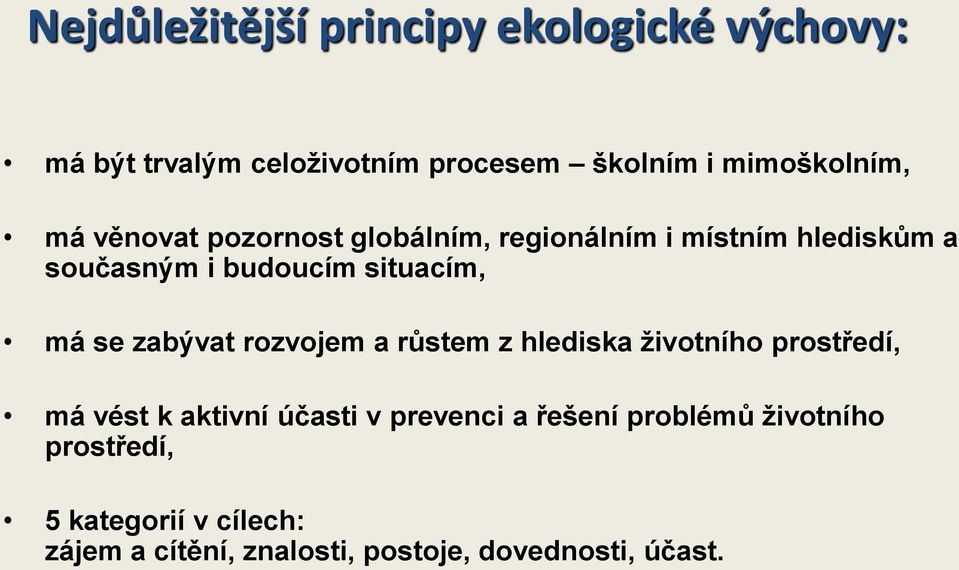 Nejdůležitější principy ekologické výchovy:

• má být trvalým celoživotním procesem – školním i mimoškolním,

• má věnovat pozornost globálním, regionálním i místním hlediskům a současným i budoucím situacím,

• má se zabývat rozvojem a růstem z hlediska životního prostředí,

• má vést k aktivní účasti v prevenci a řešení problémů životního prostředí,

• 5 kategorií v cílech:
zájem a cítění, znalosti, postoje, dovednosti, účast.